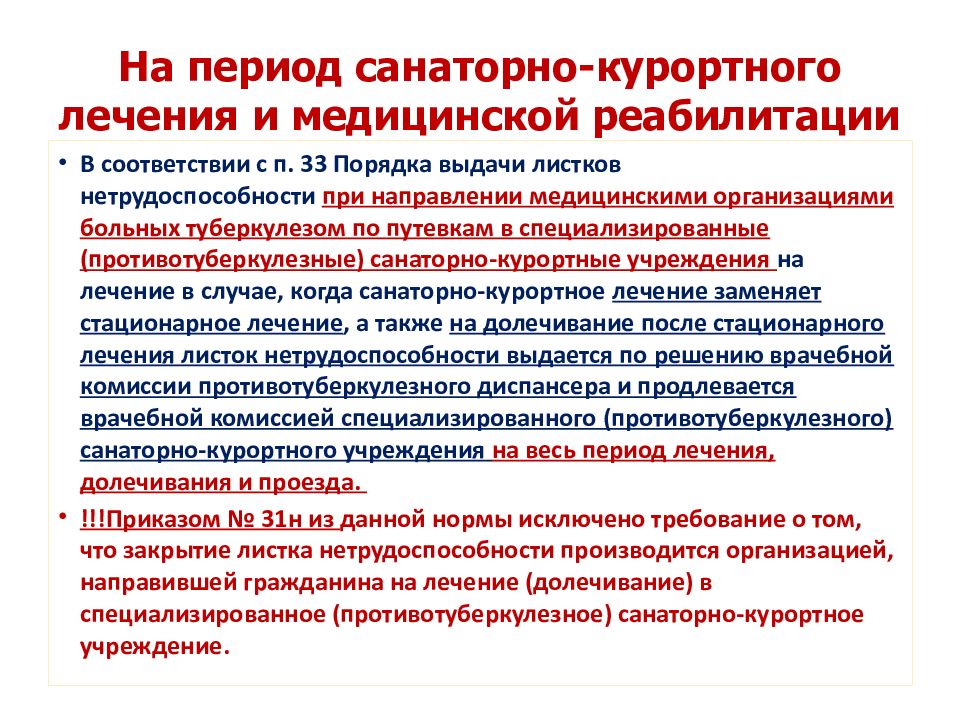 На период санаторно-курортного лечения и медицинской реабилитации

• В соответствии с п. 33 Порядка выдачи листков нетрудоспособности при направлении медицинскими организациями больных туберкулезом по путевкам в специализированные (противотуберкулезные) санаторно-курортные учреждения на лечение в случае, когда санаторно-курортное лечение заменяет стационарное лечение, а также на долечивание после стационарного лечения листок нетрудоспособности выдается по решению врачебной комиссии противотуберкулезного диспансера и продлевается врачебной комиссией специализированного (противотуберкулезного) санаторно-курортного учреждения на весь период лечения, долечивания и проезда.

• !!!Приказом № 31н из данной нормы исключено требование о том, что закрытие листка нетрудоспособности производится организацией, направившей гражданина на лечение (долечивание) в специализированное (противотуберкулезное) санаторно-курортное учреждение.